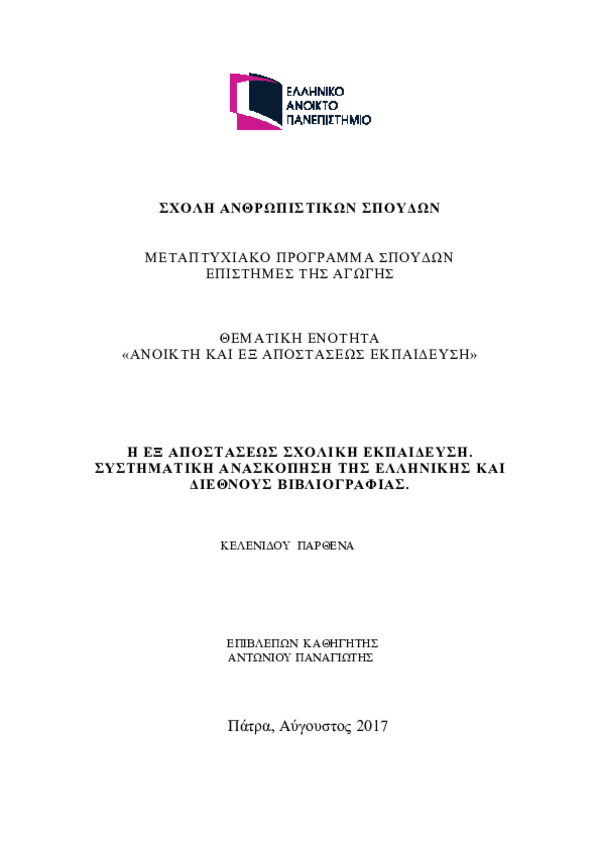 ΕΛΛΗΝΙΚΟ
ΑΝΟΙΚΤΟ
ΠΑΝΕΠΙΣΤΗΜΙΟ

ΣΧΟΛΗ ΑΝΘΡΩΠΙΣΤΙΚΩΝ ΣΠΟΥΔΩΝ

ΜΕΤΑΠΤΥΧΙΑΚΟ ΠΡΟΓΡΑΜΜΑ ΣΠΟΥΔΩΝ
ΕΠΙΣΤΗΜΕΣ ΤΗΣ ΑΓΩΓΗΣ

ΘΕΜΑΤΙΚΗ ΕΝΟΤΗΤΑ
«ΑΝΟΙΚΤΗ ΚΑΙ ΕΞ ΑΠΟΣΤΑΣΕΩΣ ΕΚΠΑΙΔΕΥΣΗ»

Η ΕΞ ΑΠΟΣΤΑΣΕΩΣ ΣΧΟΛΙΚΗ ΕΚΠΑΙΔΕΥΣΗ.
ΣΥΣΤΗΜΑΤΙΚΗ ΑΝΑΣΚΟΠΗΣΗ ΤΗΣ ΕΛΛΗΝΙΚΗΣ ΚΑΙ ΔΙΕΘΝΟΥΣ ΒΙΒΛΙΟΓΡΑΦΙΑΣ.

ΚΕΛΕΝΙΔΟΥ ΠΑΡΘΕΝΑ

ΕΠΙΒΛΕΠΩΝ ΚΑΘΗΓΗΤΗΣ
ΑΝΤΩΝΙΟΥ ΠΑΝΑΓΙΩΤΗΣ

Πάτρα, Αύγουστος 2017